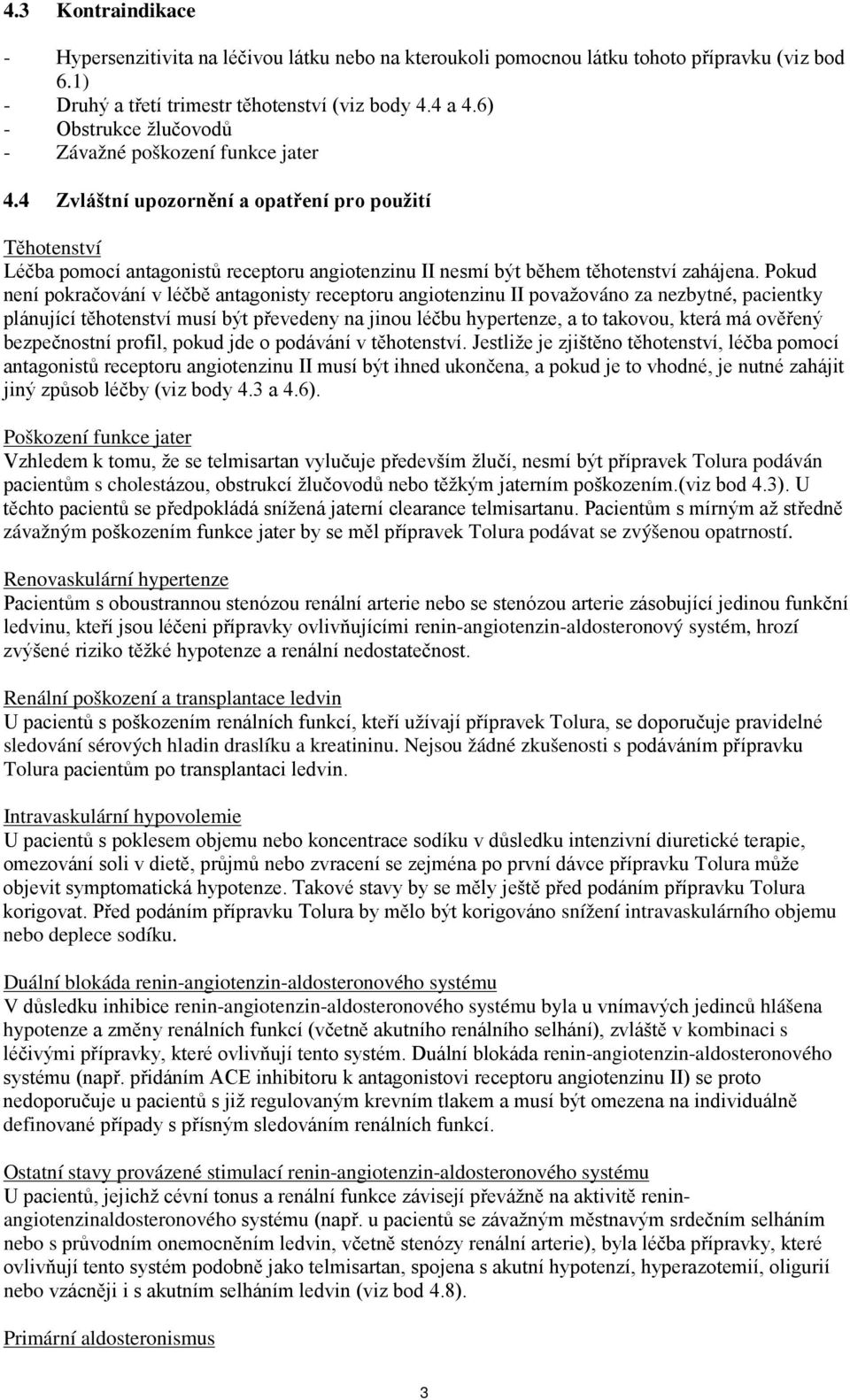 4.3 Kontraindikace

- Hypersenzitivita na léčivou látku nebo na kteroukoli pomocnou látku tohoto přípravku (viz bod 6.1)
- Druhý a třetí trimestr těhotenství (viz body 4.4 a 4.6)
- Obstrukce žlučovodů
- Závažné poškození funkce jater

4.4 Zvláštní upozornění a opatření pro použití

Těhotenství
Léčba pomocí antagonistů receptoru angiotenzinu II nesmí být během těhotenství zahájena. Pokud není pokračování v léčbě antagonisty receptoru angiotenzinu II považováno za nezbytné, pacientky plánující těhotenství musí být převedeny na jinou léčbu hypertenze, a to takovou, která má ověřený bezpečnostní profil, pokud jde o podávání v těhotenství. Jestliže je zjištěno těhotenství, léčba pomocí antagonistů receptoru angiotenzinu II musí být ihned ukončena, a pokud je to vhodné, je nutné zahájit jiný způsob léčby (viz body 4.3 a 4.6).

Poškození funkce jater
Vzhledem k tomu, že se telmisartan vylučuje především žlučí, nesmí být přípravek Tolura podáván pacientům s cholestázou, obstrukcí žlučovodů nebo těžkým jaterním poškozením.(viz bod 4.3). U těchto pacientů se předpokládá snížená jaterní clearance telmisartanu. Pacientům s mírným až středně závažným poškozením funkce jater by se měl přípravek Tolura podávat se zvýšenou opatrností.

Renovaskulární hypertenze
Pacientům s oboustrannou stenózou renální arterie nebo se stenózou arterie zásobující jedinou funkční ledvinu, kteří jsou léčeni přípravky ovlivňujícími renin-angiotenzin-aldosteronový systém, hrozí zvýšené riziko těžké hypotenze a renální nedostatečnost.

Renální poškození a transplantace ledvin
U pacientů s poškozením renálních funkcí, kteří užívají přípravek Tolura, se doporučuje pravidelné sledování sérových hladin draslíku a kreatininu. Nejsou žádné zkušenosti s podáváním přípravku Tolura pacientům po transplantaci ledvin.

Intravaskulární hypovolemie
U pacientů s poklesem objemu nebo koncentrace sodíku v důsledku intenzivní diuretické terapie, omezování soli v dietě, průjmů nebo zvracení se zejména po první dávce přípravku Tolura může objevit symptomatická hypotenze. Takové stavy by se měly ještě před podáním přípravku Tolura korigovat. Před podáním přípravku Tolura by mělo být korigováno snížení intravaskulárního objemu nebo deplece sodíku.

Duální blokáda renin-angiotenzin-aldosteronového systému
V důsledku inhibice renin-angiotenzin-aldosteronového systému byla u vnímavých jedinců hlášena hypotenze a změny renálních funkcí (včetně akutního renálního selhání), zvláště v kombinaci s léčivými přípravky, které ovlivňují tento systém. Duální blokáda renin-angiotenzin-aldosteronového systému (např. přidáním ACE inhibitoru k antagonistovi receptoru angiotenzinu II) se proto nedoporučuje u pacientů s již regulovaným krevním tlakem a musí být omezena na individuálně definované případy s přísným sledováním renálních funkcí.

Ostatní stavy provázené stimulací renin-angiotenzin-aldosteronového systému
U pacientů, jejichž cévní tonus a renální funkce závisejí převážně na aktivitě renin-angiotenzinaldosteronového systému (např. u pacientů se závažným městnavým srdečním selháním nebo s průvodním onemocněním ledvin, včetně stenózy renální arterie), byla léčba přípravky, které ovlivňují tento systém podobně jako telmisartan, spojena s akutní hypotenzí, hyperazotemií, oligurií nebo vzácněji i s akutním selháním ledvin (viz bod 4.8).

Primární aldosteronismus

3